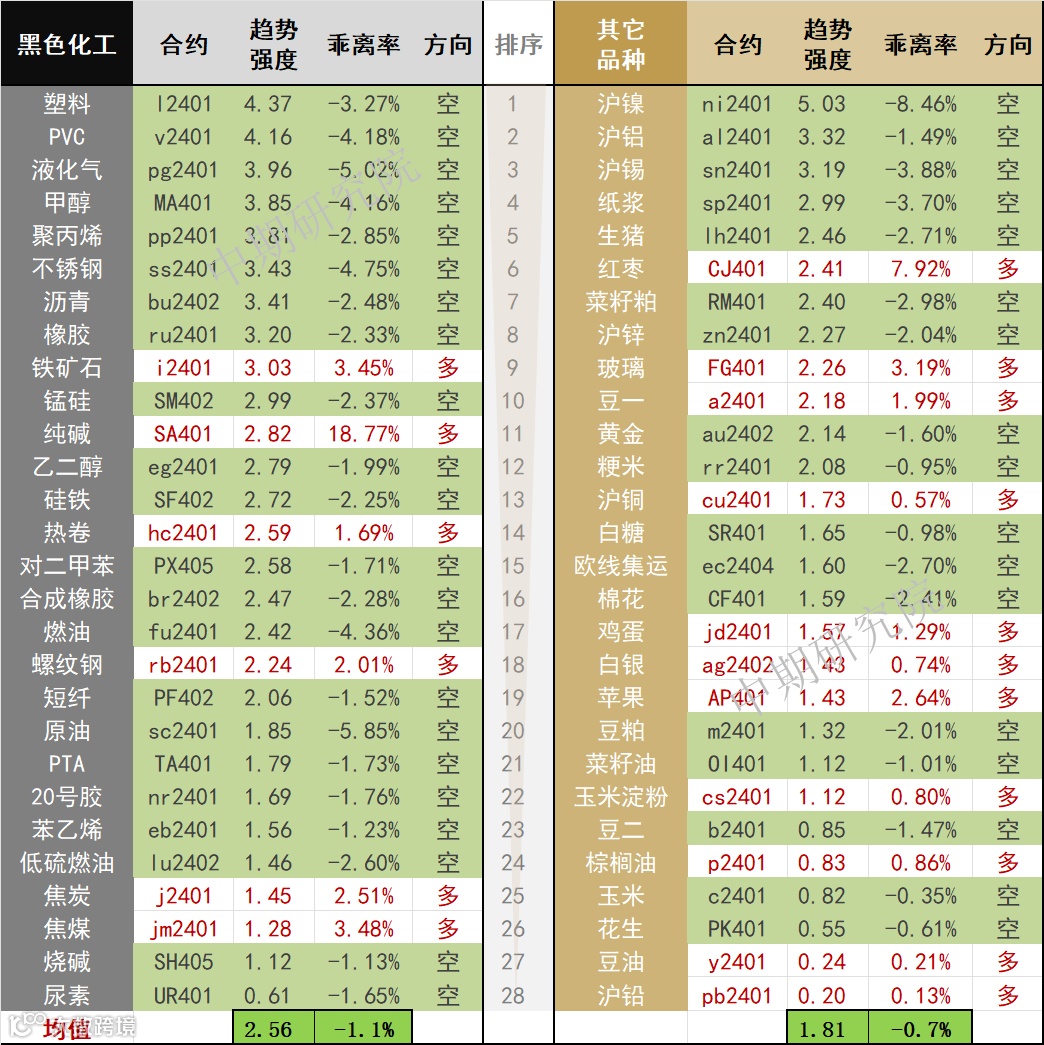 | 黑色化工 | 合约 | 趋势强度 | 乖离率 | 方向 | 排序 | 其它品种 | 合约 | 趋势强度 | 乖离率 | 方向 |
|---|---|---|---|---|---|---|---|---|---|---|
| 塑料 | l2401 | 4.37 | -3.27% | 空 | 1 | 沪镍 | ni2401 | 5.03 | -8.46% | 空 |
| PVC | v2401 | 4.16 | -4.18% | 空 | 2 | 沪铝 | al2401 | 3.32 | -1.49% | 空 |
| 液化气 | pg2401 | 3.96 | -5.02% | 空 | 3 | 沪锡 | sn2401 | 3.19 | -3.88% | 空 |
| 甲醇 | MA401 | 3.85 | -4.16% | 空 | 4 | 纸浆 | sp2401 | 2.99 | -3.70% | 空 |
| 聚丙烯 | pp2401 | 3.81 | -2.85% | 空 | 5 | 生猪 | lh2401 | 2.46 | -2.71% | 空 |
| 不锈钢 | ss2401 | 3.43 | -4.75% | 空 | 6 | 红枣 | CJ401 | 2.41 | 7.92% | 多 |
| 沥青 | bu2402 | 3.41 | -2.48% | 空 | 7 | 菜籽粕 | RM401 | 2.40 | -2.98% | 空 |
| 橡胶 | ru2401 | 3.20 | -2.33% | 空 | 8 | 沪锌 | zn2401 | 2.27 | -2.04% | 空 |
| 铁矿石 | i2401 | 3.03 | 3.45% | 多 | 9 | 玻璃 | FG401 | 2.26 | 3.19% | 多 |
| 锰硅 | SM402 | 2.99 | -2.37% | 空 | 10 | 豆一 | a2401 | 2.18 | 1.99% | 多 |
| 纯碱 | SA401 | 2.82 | 18.77% | 多 | 11 | 黄金 | au2402 | 2.14 | -1.60% | 空 |
| 乙二醇 | eg2401 | 2.79 | -1.99% | 空 | 12 | 粳米 | rr2401 | 2.08 | -0.95% | 空 |
| 硅铁 | SF402 | 2.72 | -2.25% | 空 | 13 | 沪铜 | cu2401 | 1.73 | 0.57% | 多 |
| 热卷 | hc2401 | 2.59 | 1.69% | 多 | 14 | 白糖 | SR401 | 1.65 | -0.98% | 空 |
| 对二甲苯 | PX405 | 2.58 | -1.71% | 空 | 15 | 欧线集运 | ec2404 | 1.60 | -2.70% | 空 |
| 合成橡胶 | br2402 | 2.47 | -2.28% | 空 | 16 | 棉花 | CF401 | 1.59 | -2.41% | 空 |
| 燃油 | fu2401 | 2.42 | -4.36% | 空 | 17 | 鸡蛋 | jd2401 | 1.57 | 1.29% | 多 |
| 螺纹钢 | rb2401 | 2.24 | 2.01% | 多 | 18 | 白银 | ag2402 | 1.43 | 0.74% | 多 |
| 短纤 | PF402 | 2.06 | -1.52% | 空 | 19 | 苹果 | AP401 | 1.43 | 2.64% | 多 |
| 原油 | sc2401 | 1.85 | -5.85% | 空 | 20 | 豆粕 | m2401 | 1.32 | -2.01% | 空 |
| PTA | TA401 | 1.79 | -1.73% | 空 | 21 | 菜籽油 | OI401 | 1.12 | -1.01% | 空 |
| 20号胶 | nr2401 | 1.69 | -1.76% | 空 | 22 | 玉米淀粉 | cs2401 | 1.12 | 0.80% | 多 |
| 苯乙烯 | eb2401 | 1.56 | -1.23% | 空 | 23 | 豆二 | b2401 | 0.85 | -1.47% | 空 |
| 低硫燃油 | lu2402 | 1.46 | -2.60% | 空 | 24 | 棕榈油 | p2401 | 0.83 | 0.86% | 多 |
| 焦炭 | j2401 | 1.45 | 2.51% | 多 | 25 | 玉米 | c2401 | 0.82 | -0.35% | 空 |
| 焦煤 | jm2401 | 1.28 | 3.48% | 多 | 26 | 花生 | PK401 | 0.55 | -0.61% | 空 |
| 烧碱 | SH405 | 1.12 | -1.13% | 空 | 27 | 豆油 | y2401 | 0.24 | 0.21% | 多 |
| 尿素 | UR401 | 0.61 | -1.65% | 空 | 28 | 沪铅 | pb2401 | 0.20 | 0.13% | 多 |
| 均值 | | 2.56 | -1.1% | | | | | 1.81 | -0.7% | |

中期研究院
中期研究院